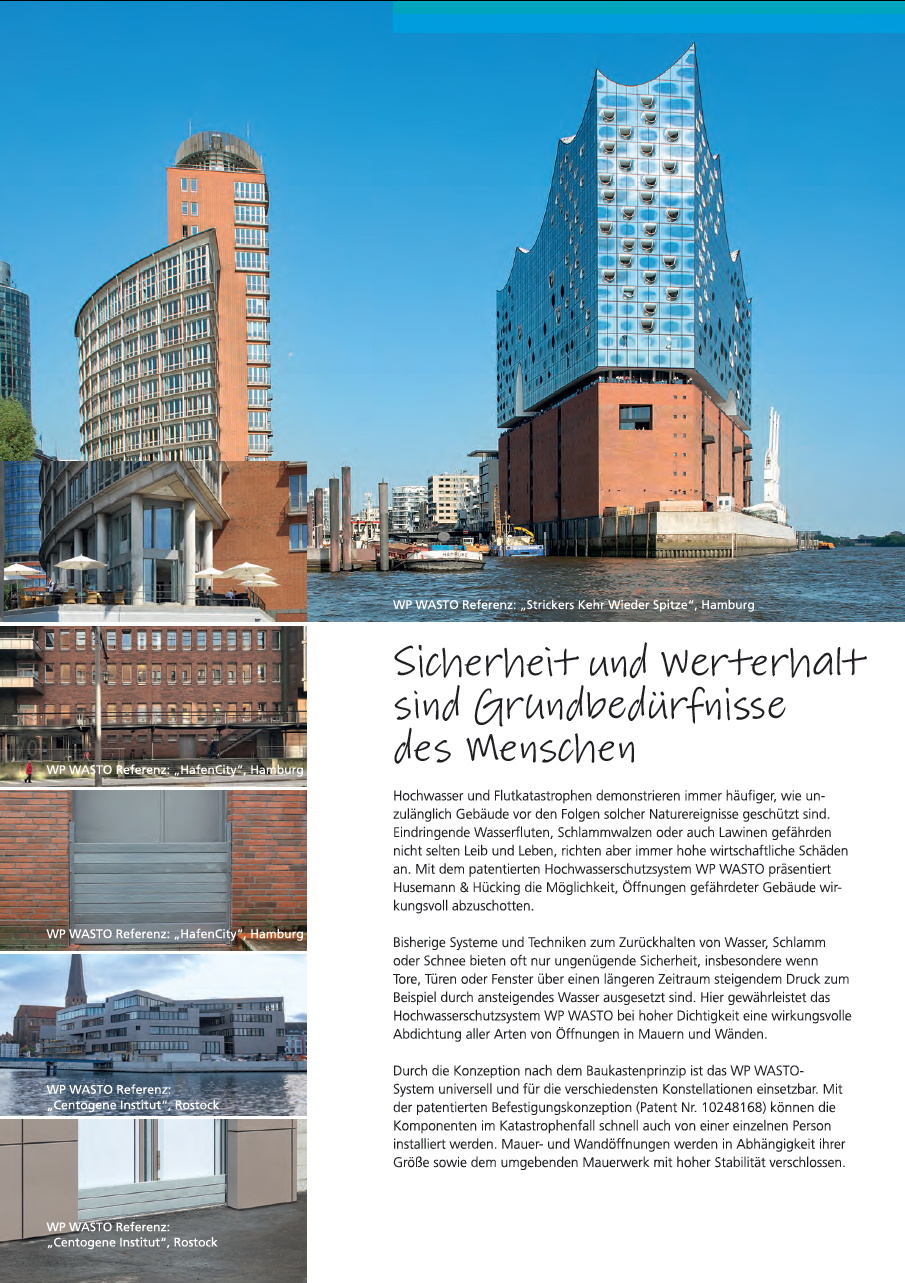 WP WASTO Referenz: „Strickers Kehr Wieder Spitze“, Hamburg

WP WASTO Referenz: „HafenCity“, Hamburg

WP WASTO Referenz: „HafenCity“, Hamburg

WP WASTO Referenz: „Centogene Institut“, Rostock

WP WASTO Referenz: „Centogene Institut“, Rostock

Sicherheit und Werterhalt sind Grundbedürfnisse des Menschen

Hochwasser und Flutkatastrophen demonstrieren immer häufiger, wie unzulänglich Gebäude vor den Folgen solcher Naturereignisse geschützt sind. Eindringende Wasserfluten, Schlammwalzen oder auch Lawinen gefährden nicht selten Leib und Leben, richten aber immer hohe wirtschaftliche Schäden an. Mit dem patentierten Hochwasserschutzsystem WP WASTO präsentiert Husemann & Hücking die Möglichkeit, Öffnungen gefährdeter Gebäude wirkungsvoll abzuschotten.

Bisherige Systeme und Techniken zum Zurückhalten von Wasser, Schlamm oder Schnee bieten oft nur ungenügende Sicherheit, insbesondere wenn Tore, Türen oder Fenster über einen längeren Zeitraum steigendem Druck zum Beispiel durch ansteigendes Wasser ausgesetzt sind. Hier gewährleistet das Hochwasserschutzsystem WP WASTO bei hoher Dichtigkeit eine wirkungsvolle Abdichtung aller Arten von Öffnungen in Mauern und Wänden.

Durch die Konzeption nach dem Baukastenprinzip ist das WP WASTO-System universell und für die verschiedensten Konstellationen einsetzbar. Mit der patentierten Befestigungskonzeption (Patent Nr. 10248168) können die Komponenten im Katastrophenfall schnell auch von einer einzelnen Person installiert werden. Mauer- und Wandöffnungen werden in Abhängigkeit ihrer Größe sowie dem umgebenden Mauerwerk mit hoher Stabilität verschlossen.